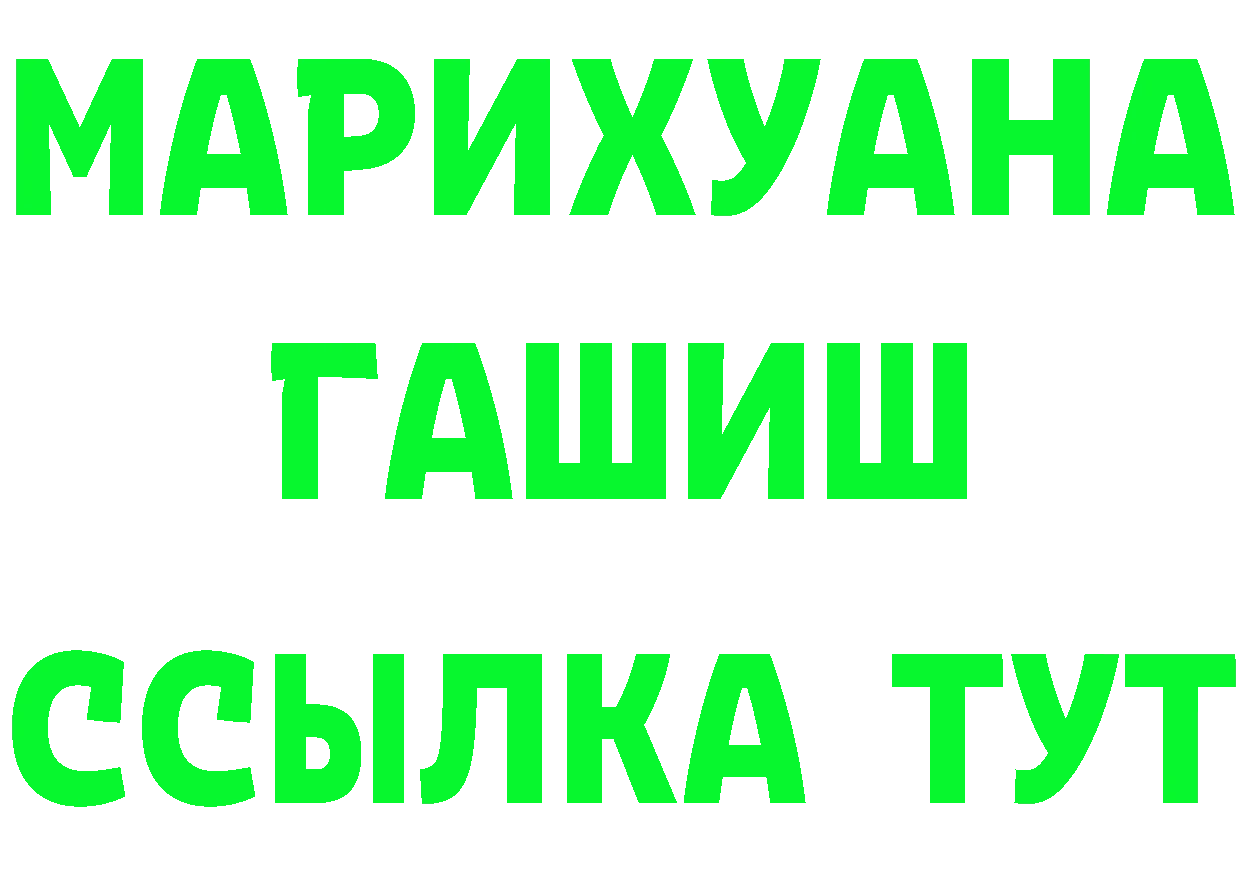 МАРИХУАНА
ГАШИШ
ССЫЛКА ТУТ